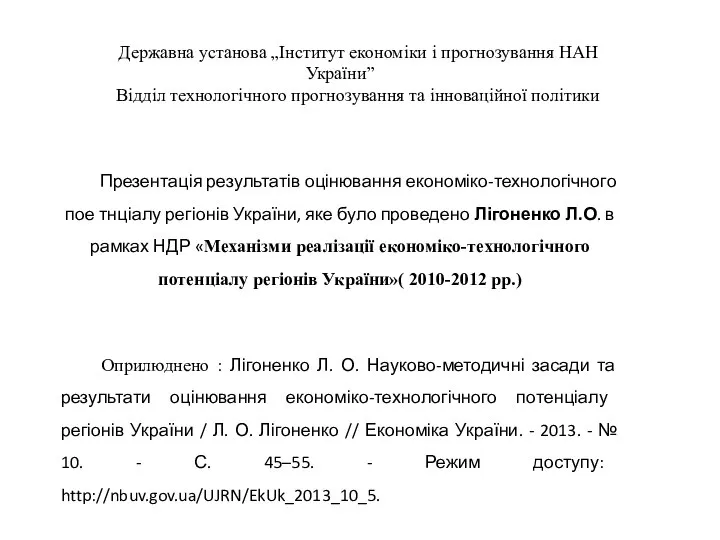 Державна установа „Інститут економіки і прогнозування НАН України”
Відділ технологічного прогнозування та інноваційної політики

Презентація результатів оцінювання економіко-технологічного пое тнціалу регіонів України, яке було проведено Лігоненко Л.О. в рамках НДР «Механізми реалізації економіко-технологічного потенціалу регіонів України»( 2010-2012 рр.)

Оприлюднено : Лігоненко Л. О. Науково-методичні засади та результати оцінювання економіко-технологічного потенціалу регіонів України / Л. О. Лігоненко // Економіка України. - 2013. - № 10. - С. 45–55. - Режим доступу: http://nbuv.gov.ua/UJRN/EkUk_2013_10_5.